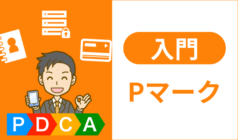 P D C A

入門

Pマーク